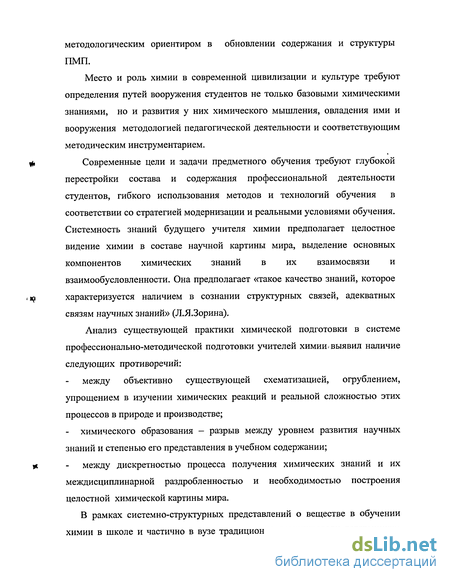 методологическим ориентиром в обновлении содержания и структуры ПМП.

Место и роль химии в современной цивилизации и культуре требуют определения путей вооружения студентов не только базовыми химическими знаниями, но и развития у них химического мышления, овладения ими и вооружения методологией педагогической деятельности и соответствующим методическим инструментарием.

Современные цели и задачи предметного обучения требуют глубокой перестройки состава и содержания профессиональной деятельности студентов, гибкого использования методов и технологий обучения в соответствии со стратегией модернизации и реальными условиями обучения. Системность знаний будущего учителя химии предполагает целостное видение химии в составе научной картины мира, выделение основных компонентов химических знаний в их взаимосвязи и взаимообусловленности. Она предполагает «такое качество знаний, которое характеризуется наличием в сознании структурных связей, адекватных связям научных знаний» (Л.Я.Зорина).

Анализ существующей практики химической подготовки в системе профессионально-методической подготовки учителей химии выявил наличие следующих противоречий:

- между объективно существующей схематизацией, огрублением, упрощением в изучении химических реакций и реальной сложностью этих процессов в природе и производстве;

- химического образования – разрыв между уровнем развития научных знаний и степенью его представления в учебном содержании;

- между дискретностью процесса получения химических знаний и их междисциплинарной раздробленностью и необходимостью построения целостной химической картины мира.

В рамках системно-структурных представлений о веществе в обучении химии в школе и частично в вузе традицион

dsLib.net
библиотека диссертаций